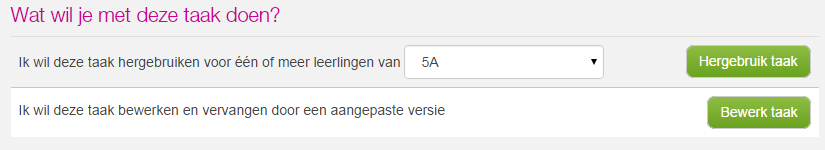 Wat wil je met deze taak doen?

Ik wil deze taak hergebruiken voor één of meer leerlingen van 5A

Hergebruik taak

Ik wil deze taak bewerken en vervangen door een aangepaste versie

Bewerk taak